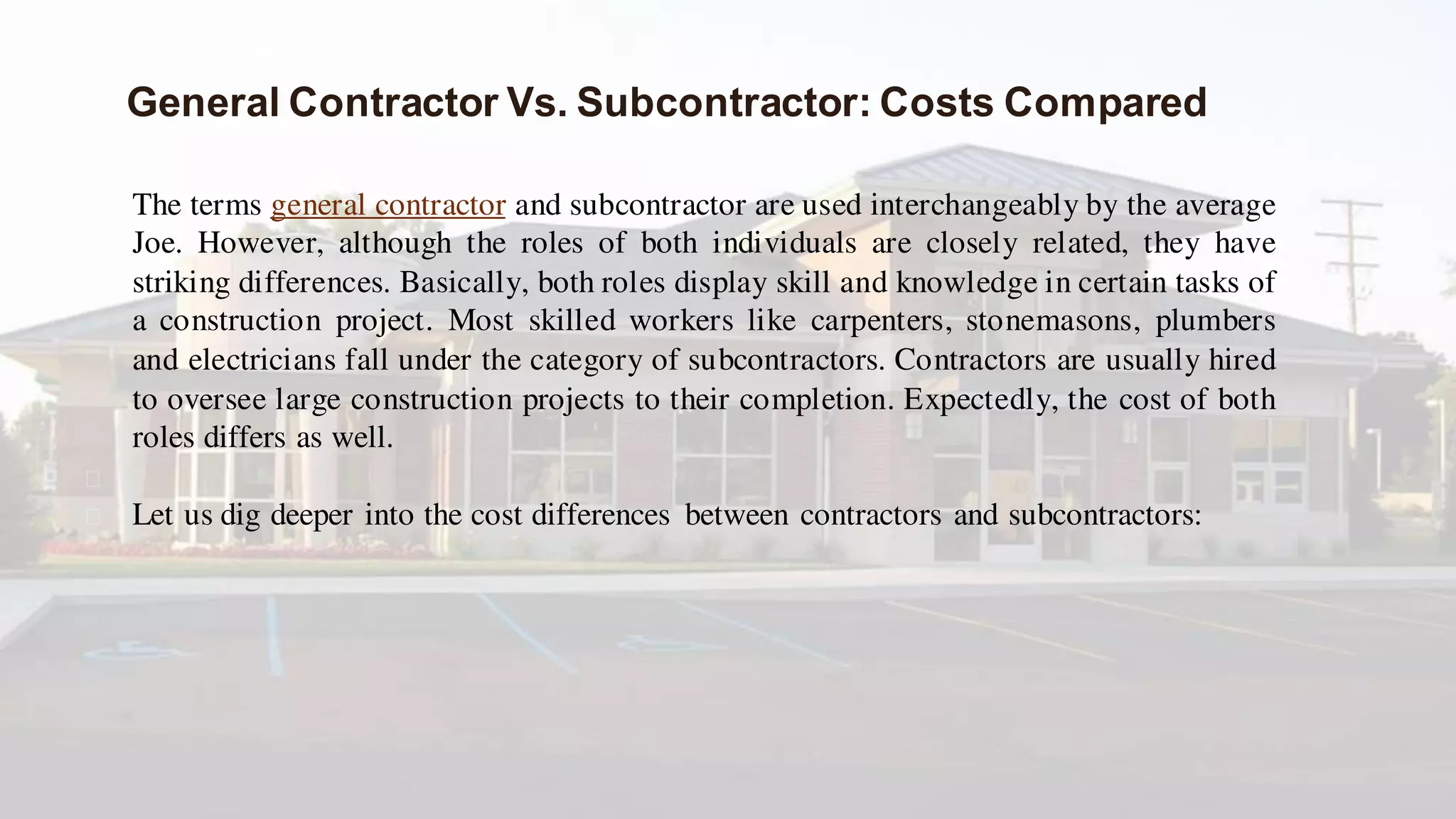 General Contractor Vs. Subcontractor: Costs Compared

The terms general contractor and subcontractor are used interchangeably by the average Joe. However, although the roles of both individuals are closely related, they have striking differences. Basically, both roles display skill and knowledge in certain tasks of a construction project. Most skilled workers like carpenters, stonemasons, plumbers and electricians fall under the category of subcontractors. Contractors are usually hired to oversee large construction projects to their completion. Expectedly, the cost of both roles differs as well.

Let us dig deeper into the cost differences between contractors and subcontractors: